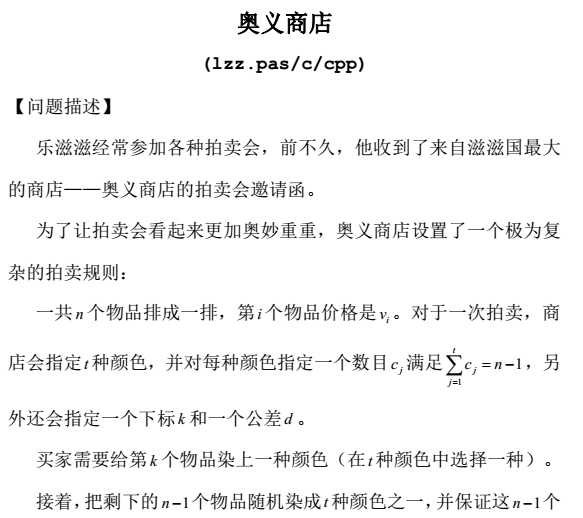 奥义商店

(lzz.pas/c/cpp)

【问题描述】

乐滋滋经常参加各种拍卖会，前不久，他收到了来自滋滋国最大的商店——奥义商店的拍卖会邀请函。

为了让拍卖会看起来更加奥妙重重，奥义商店设置了一个极为复杂的拍卖规则：

一共$n$个物品排成一排，第$i$个物品价格是$v_i$。对于一次拍卖，商店会指定$t$种颜色，并对每种颜色指定一个数目$c_j$满足$\sum_{j=1}^{t} c_j = n-1$，另外还会指定一个下标$k$和一个公差$d$。

买家需要给第$k$个物品染上一种颜色（在$t$种颜色中选择一种）。

接着，把剩下的$n-1$个物品随机染成$t$种颜色之一，并保证这$n-1$个